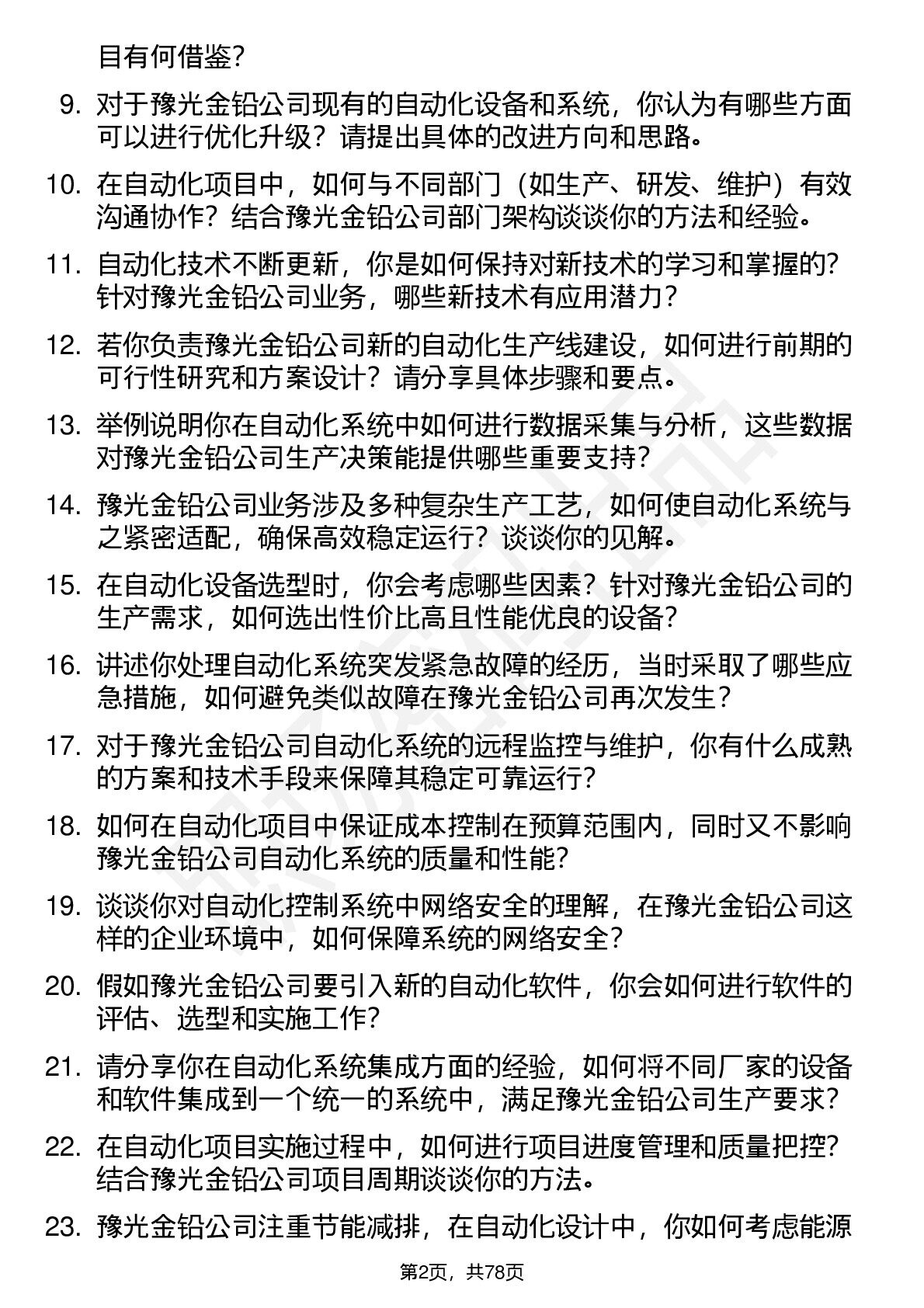 目有何借鉴？

9. 对于豫光金铅公司现有的自动化设备和系统，你认为有哪些方面可以进行优化升级？请提出具体的改进方向和思路。

10. 在自动化项目中，如何与不同部门（如生产、研发、维护）有效沟通协作？结合豫光金铅公司部门架构谈谈你的方法和经验。

11. 自动化技术不断更新，你是如何保持对新技术的学习和掌握的？针对豫光金铅公司业务，哪些新技术有应用潜力？

12. 若你负责豫光金铅公司新的自动化生产线建设，如何进行前期的可行性研究和方案设计？请分享具体步骤和要点。

13. 举例说明你在自动化系统中如何进行数据采集与分析，这些数据对豫光金铅公司生产决策能提供哪些重要支持？

14. 豫光金铅公司业务涉及多种复杂生产工艺，如何使自动化系统与之紧密适配，确保高效稳定运行？谈谈你的见解。

15. 在自动化设备选型时，你会考虑哪些因素？针对豫光金铅公司的生产需求，如何选出性价比高且性能优良的设备？

16. 讲述你处理自动化系统突发紧急故障的经历，当时采取了哪些应急措施，如何避免类似故障在豫光金铅公司再次发生？

17. 对于豫光金铅公司自动化系统的远程监控与维护，你有什么成熟的方案和技术手段来保障其稳定可靠运行？

18. 如何在自动化项目中保证成本控制在预算范围内，同时又不影响豫光金铅公司自动化系统的质量和性能？

19. 谈谈你对自动化控制系统中网络安全的理解，在豫光金铅公司这样的企业环境中，如何保障系统的网络安全？

20. 假如豫光金铅公司要引入新的自动化软件，你会如何进行软件的评估、选型和实施工作？

21. 请分享你在自动化系统集成方面的经验，如何将不同厂家的设备和软件集成到一个统一的系统中，满足豫光金铅公司生产要求？

22. 在自动化项目实施过程中，如何进行项目进度管理和质量把控？结合豫光金铅公司项目周期谈谈你的方法。

23. 豫光金铅公司注重节能减排，在自动化设计中，你如何考虑能源

第2页，共78页